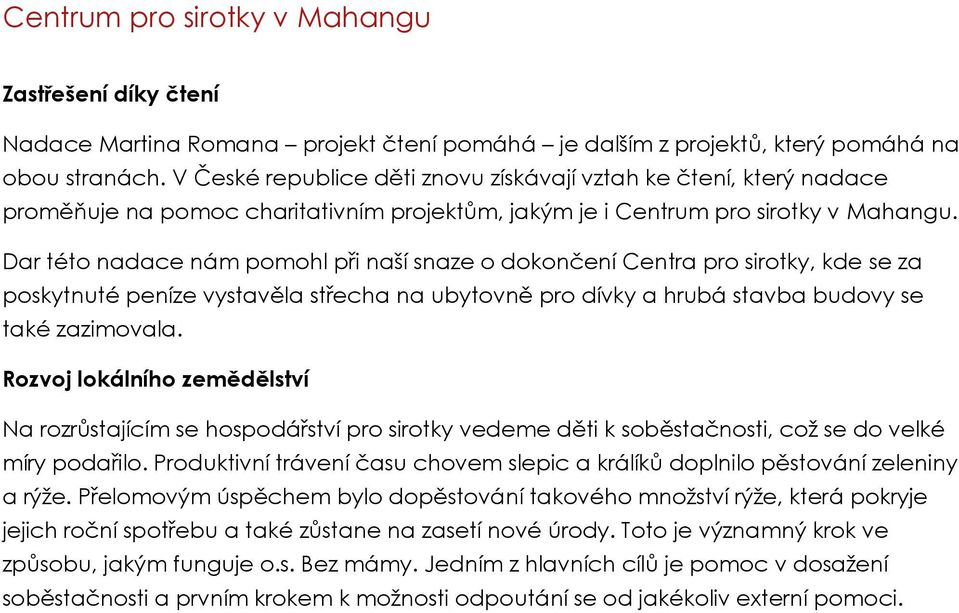 Centrum pro sirotky v Mahangu

Zastřešení díky čtení

Nadace Martina Romana – projekt čtení pomáhá – je dalším z projektů, který pomáhá na obou stranách. V České republice děti znovu získávají vztah ke čtení, který nadace proměňuje na pomoc charitativním projektům, jakým je i Centrum pro sirotky v Mahangu.

Dar této nadace nám pomohl při naší snaze o dokončení Centra pro sirotky, kde se za poskytnuté peníze vystavěla střecha na ubytovně pro dívky a hrubá stavba budovy se také zazimovala.

Rozvoj lokálního zemědělství

Na rozrůstajícím se hospodářství pro sirotky vedeme děti k soběstačnosti, což se do velké míry podařilo. Produktivní trávení času chovem slepic a králíků doplnilo pěstování zeleniny a rýže. Přelomovým úspěchem bylo dopěstování takového množství rýže, která pokryje jejich roční spotřebu a také zůstane na zasetí nové úrody. Toto je významný krok ve způsobu, jakým funguje o.s. Bez mámy. Jedním z hlavních cílů je pomoc v dosažení soběstačnosti a prvním krokem k možnosti odpoutání se od jakékoliv externí pomoci.